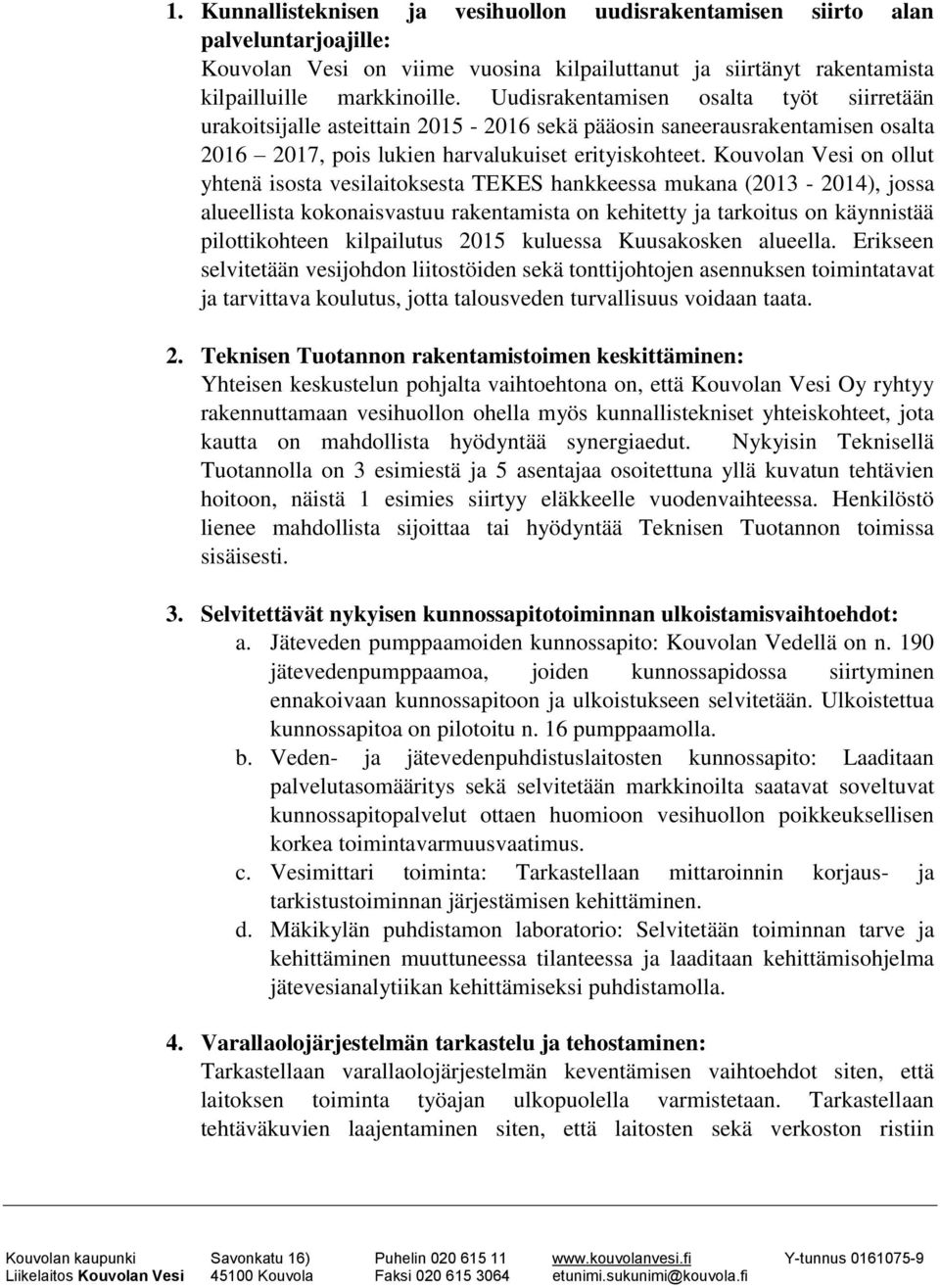 1. Kunnallisteknisen ja vesihuollon uudisrakentamisen siirto alan palveluntarjoajille:
Kouvolan Vesi on viime vuosina kilpailuttanut ja siirtänyt rakentamista kilpailluille markkinoille. Uudisrakentamisen osalta työt siirretään urakoitsijalle asteittain 2015 - 2016 sekä pääosin saneerausrakentamisen osalta 2016 – 2017, pois lukien harvalukuiset erityiskohteet. Kouvolan Vesi on ollut yhtenä isosta vesilaitoksesta TEKES hankkeessa mukana (2013 - 2014), jossa alueellista kokonaisvastuu rakentamista on kehitetty ja tarkoitus on käynnistää pilottikohteen kilpailutus 2015 kuluessa Kuusakosken alueella. Erikseen selvitetään vesijohdon liitostöiden sekä tonttijohtojen asennuksen toimintatavat ja tarvittava koulutus, jotta talousveden turvallisuus voidaan taata.

2. Teknisen Tuotannon rakentamistoimen keskittäminen:
Yhteisen keskustelun pohjalta vaihtoehtona on, että Kouvolan Vesi Oy ryhtyy rakennuttamaan vesihuollon ohella myös kunnallistekniset yhteiskohteet, jota kautta on mahdollista hyödyntää synergiaedut. Nykyisin Teknisellä Tuotannolla on 3 esimiestä ja 5 asentajaa osoitettuna yllä kuvatun tehtävien hoitoon, näistä 1 esimies siirtyy eläkkeelle vuodenvaihteessa. Henkilöstö lienee mahdollista sijoittaa tai hyödyntää Teknisen Tuotannon toimissa sisäisesti.

3. Selvitettävät nykyisen kunnossapitotoiminnan ulkoistamisvaihtoehdot:
a. Jäteveden pumppaamoiden kunnossapito: Kouvolan Vedellä on n. 190 jätevedenpumppaamoa, joiden kunnossapidossa siirtyminen ennakoivaan kunnossapitoon ja ulkoistukseen selvitetään. Ulkoistettua kunnossapitoa on pilotoitu n. 16 pumppaamolla.
b. Veden- ja jätevedenpuhdistuslaitosten kunnossapito: Laaditaan palvelutasomääritys sekä selvitetään markkinoilta saatavat soveltuvat kunnossapitopalvelut ottaen huomioon vesihuollon poikkeuksellisen korkea toimintavarmuusvaatimus.
c. Vesimittari toiminta: Tarkastellaan mittaroinnin korjaus- ja tarkistustoiminnan järjestämisen kehittäminen.
d. Mäkikylän puhdistamon laboratorio: Selvitetään toiminnan tarve ja kehittäminen muuttuneessa tilanteessa ja laaditaan kehittämisohjelma jätevesianalytiikan kehittämiseksi puhdistamolla.

4. Varallaolojärjestelmän tarkastelu ja tehostaminen:
Tarkastellaan varallaolojärjestelmän keventämisen vaihtoehdot siten, että laitoksen toiminta työajan ulkopuolella varmistetaan. Tarkastellaan tehtäväkuvien laajentaminen siten, että laitosten sekä verkoston ristiin

Kouvolan kaupunki Liikelaitos Kouvolan Vesi
Savonkatu 16) 45100 Kouvola
Puhelin 020 615 11 Faksi 020 615 3064
www.kouvolanvesi.fi etunimi.sukunimi@kouvola.fi
Y-tunnus 0161075-9